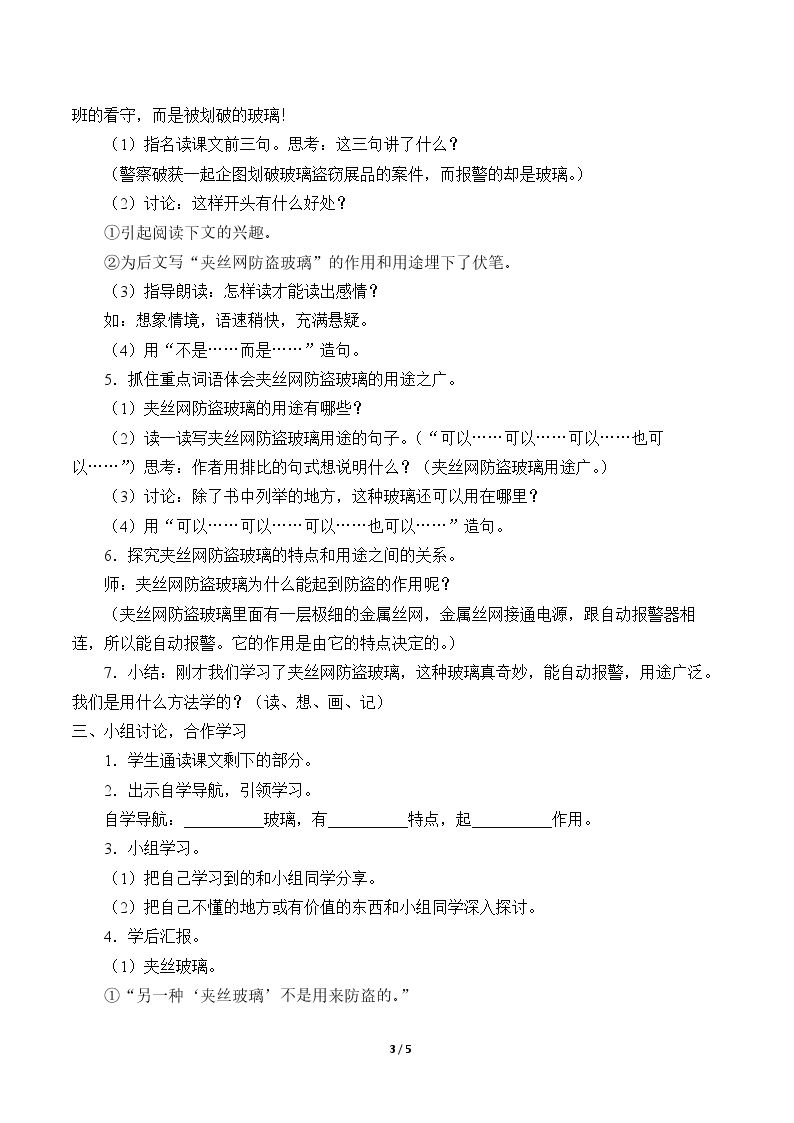 班的看守，而是被划破的玻璃!

（1）指名读课文前三句。思考：这三句讲了什么？

（警察破获一起企图划破玻璃盗窃展品的案件，而报警的却是玻璃。）

（2）讨论：这样开头有什么好处？

①引起阅读下文的兴趣。

②为后文写“夹丝网防盗玻璃”的作用和用途埋下了伏笔。

（3）指导朗读：怎样读才能读出感情？

如：想象情境，语速稍快，充满悬疑。

（4）用“不是……而是……”造句。

5．抓住重点词语体会夹丝网防盗玻璃的用途之广。

（1）夹丝网防盗玻璃的用途有哪些？

（2）读一读写夹丝网防盗玻璃用途的句子。（“可以……可以……可以……也可以……”）思考：作者用排比的句式想说明什么？（夹丝网防盗玻璃用途广。）

（3）讨论：除了书中列举的地方，这种玻璃还可以用在哪里？

（4）用“可以……可以……可以……也可以……”造句。

6．探究夹丝网防盗玻璃的特点和用途之间的关系。

师：夹丝网防盗玻璃为什么能起到防盗的作用呢？

（夹丝网防盗玻璃里面有一层极细的金属丝网，金属丝网接通电源，跟自动报警器相连，所以能自动报警。它的作用是由它的特点决定的。）

7．小结：刚才我们学习了夹丝网防盗玻璃，这种玻璃真奇妙，能自动报警，用途广泛。我们是用什么方法学的？（读、想、画、记）

三、小组讨论，合作学习

1．学生通读课文剩下的部分。

2．出示自学导航，引领学习。

自学导航：____玻璃，有____特点，起____作用。

3．小组学习。

（1）把自己学习到的和小组同学分享。

（2）把自己不懂的地方或有价值的东西和小组同学深入探讨。

4．学后汇报。

（1）夹丝玻璃。

①“另一种‘夹丝玻璃’不是用来防盗的。”

3 / 5